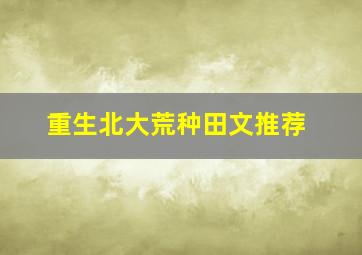 重生北大荒种田文推荐